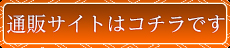 通販サイトはコチラです